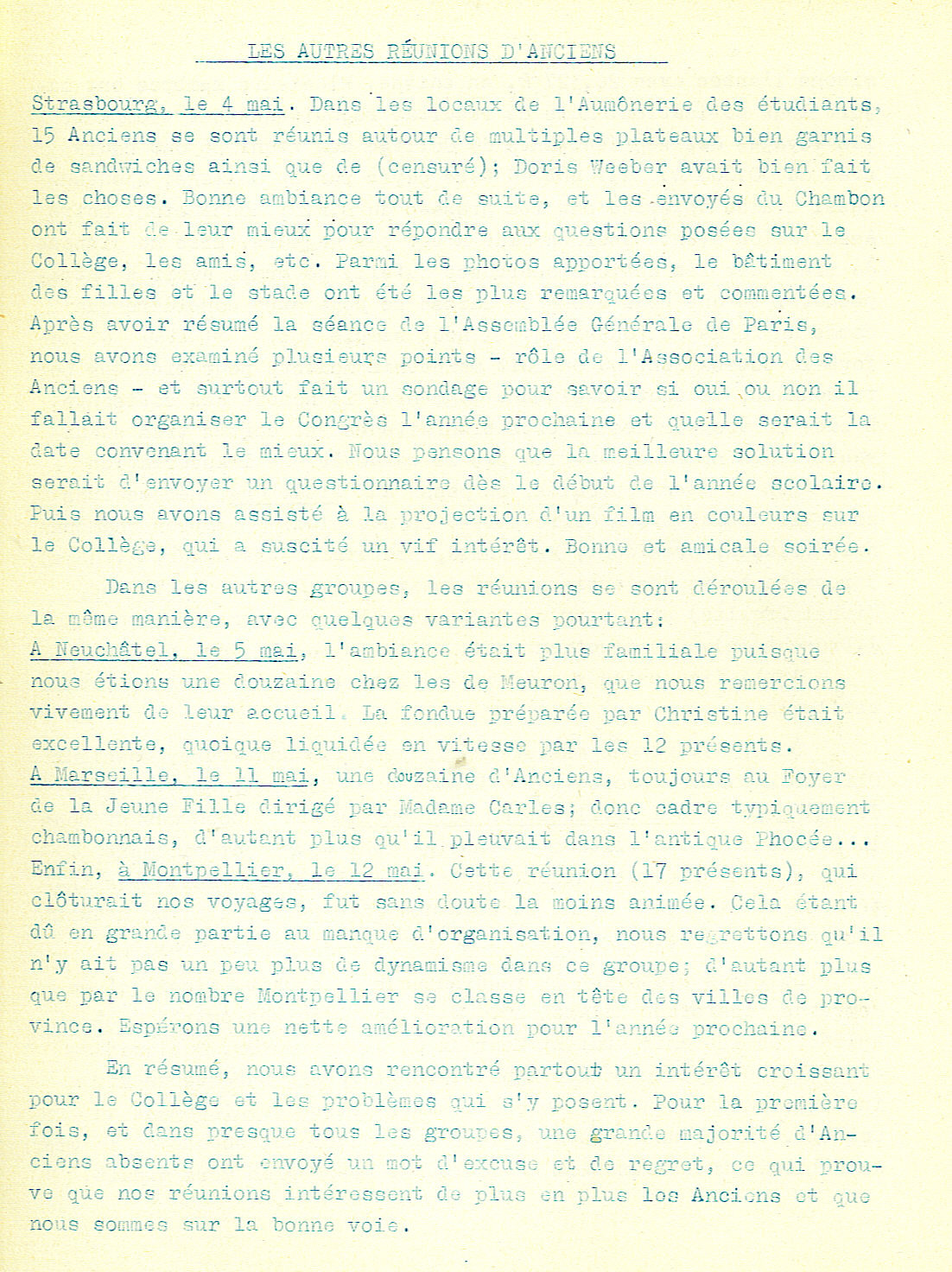 LES AUTRES RÉUNIONS D'ANCIENS

Strasbourg, le 4 mai. Dans les locaux de l'Aumônerie des étudiants, 15 Anciens se sont réunis autour de multiples plateaux bien garnis de sandwiches ainsi que de (censuré); Doris Weeber avait bien fait les choses. Bonne ambiance tout de suite, et les envoyés du Chambon ont fait de leur mieux pour répondre aux questions posées sur le Collège, les amis, etc. Parmi les photos apportées, le bâtiment des filles et le stade ont été les plus remarquées et commentées. Après avoir résumé la séance de l'Assemblée Générale de Paris, nous avons examiné plusieurs points - rôle de l'Association des Anciens - et surtout fait un sondage pour savoir si oui ou non il fallait organiser le Congrès l'année prochaine et quelle serait la date convenant le mieux. Nous pensons que la meilleure solution serait d'envoyer un questionnaire dès le début de l'année scolaire. Puis nous avons assisté à la projection d'un film en couleurs sur le Collège, qui a suscité un vif intérêt. Bonne et amicale soirée.

Dans les autres groupes, les réunions se sont déroulées de la même manière, avec quelques variantes pourtant:
A Neuchâtel, le 5 mai, l'ambiance était plus familiale puisque nous étions une douzaine chez les de Meuron, que nous remercions vivement de leur accueil. La fondue préparée par Christine était excellente, quoique liquidée en vitesse par les 12 présents.
A Marseille, le 11 mai, une douzaine d'Anciens, toujours au Foyer de la Jeune Fille dirigé par Madame Carles; donc cadre typiquement chambonnais, d'autant plus qu'il pleuvait dans l'antique Phocée...
Enfin, à Montpellier, le 12 mai. Cette réunion (17 présents), qui clôturait nos voyages, fut sans doute la moins animée. Cela étant dû en grande partie au manque d'organisation, nous regrettons qu'il n'y ait pas un peu plus de dynamisme dans ce groupe; d'autant plus que par le nombre Montpellier se classe en tête des villes de province. Espérons une nette amélioration pour l'année prochaine.

En résumé, nous avons rencontré partout un intérêt croissant pour le Collège et les problèmes qui s'y posent. Pour la première fois, et dans presque tous les groupes, une grande majorité d'Anciens absents ont envoyé un mot d'excuse et de regret, ce qui prouve que nos réunions intéressent de plus en plus les Anciens et que nous sommes sur la bonne voie.